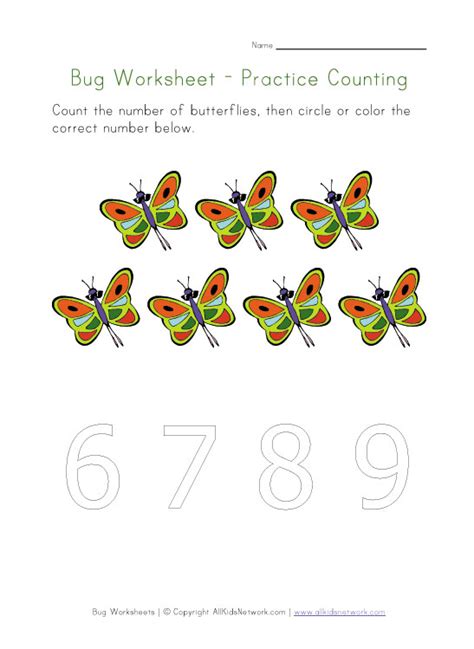 Name ____

Bug Worksheet - Practice Counting

Count the number of butterflies, then circle or color the correct number below.

6 7 8 9

Bug Worksheets | © Copyright AllKidsNetwork.com | www.allkidsnetwork.com